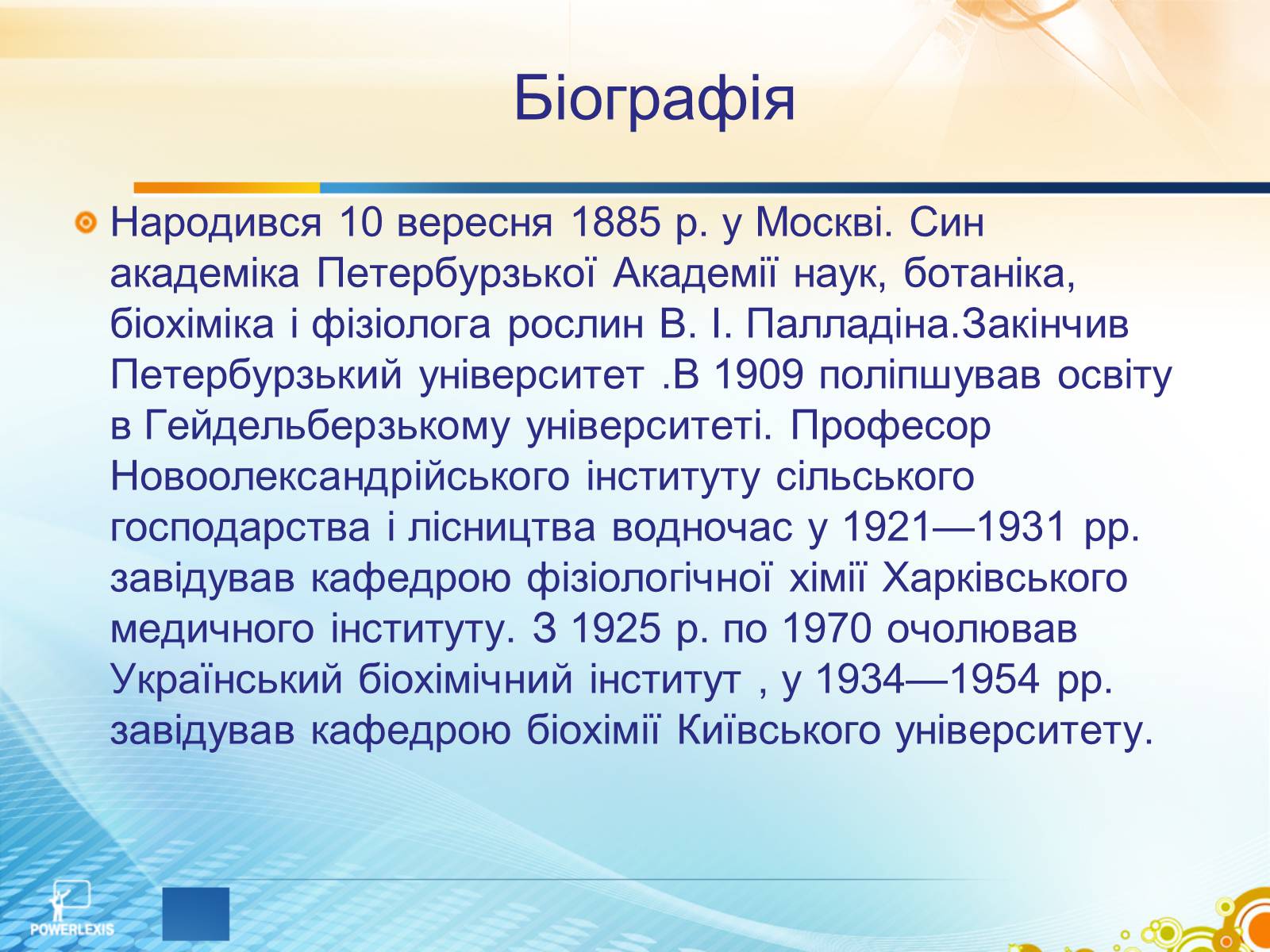 Біографія

Народився 10 вересня 1885 р. у Москві. Син академіка Петербурзької Академії наук, ботаніка, біохіміка і фізіолога рослин В. І. Палладіна.Закінчив Петербурзький університет .В 1909 поліпшував освіту в Гейдельберзькому університеті. Професор Новоолександрійського інституту сільського господарства і лісництва водночас у 1921—1931 рр. завідував кафедрою фізіологічної хімії Харківського медичного інституту. З 1925 р. по 1970 очолював Український біохімічний інститут , у 1934—1954 рр. завідував кафедрою біохімії Київського університету.

POWERLEXIS